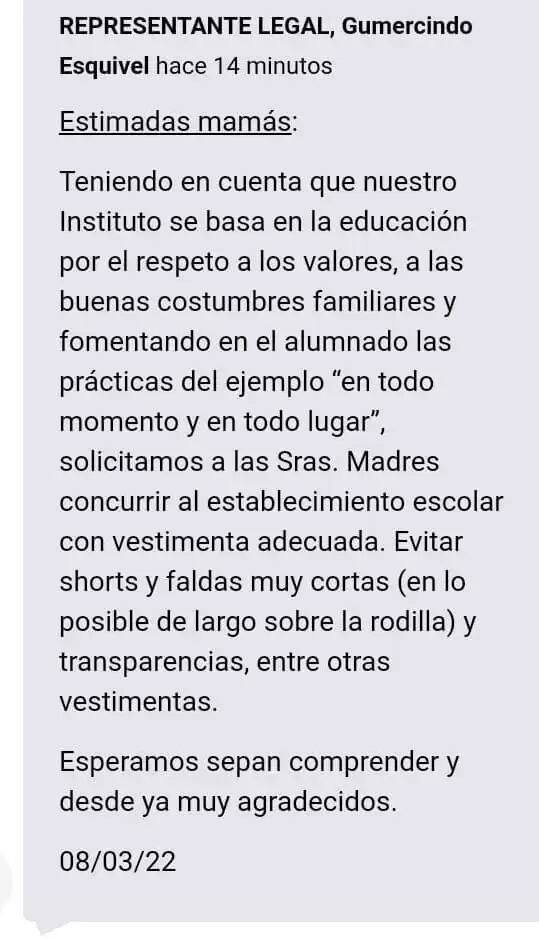 REPRESENTANTE LEGAL, Gumercindo Esquivel hace 14 minutos

Estimadas mamás:

Teniendo en cuenta que nuestro Instituto se basa en la educación por el respeto a los valores, a las buenas costumbres familiares y fomentando en el alumnado las prácticas del ejemplo “en todo momento y en todo lugar”, solicitamos a las Sras. Madres concurrir al establecimiento escolar con vestimenta adecuada. Evitar shorts y faldas muy cortas (en lo posible de largo sobre la rodilla) y transparencias, entre otras vestimentas.

Esperamos sepan comprender y desde ya muy agradecidos.

08/03/22